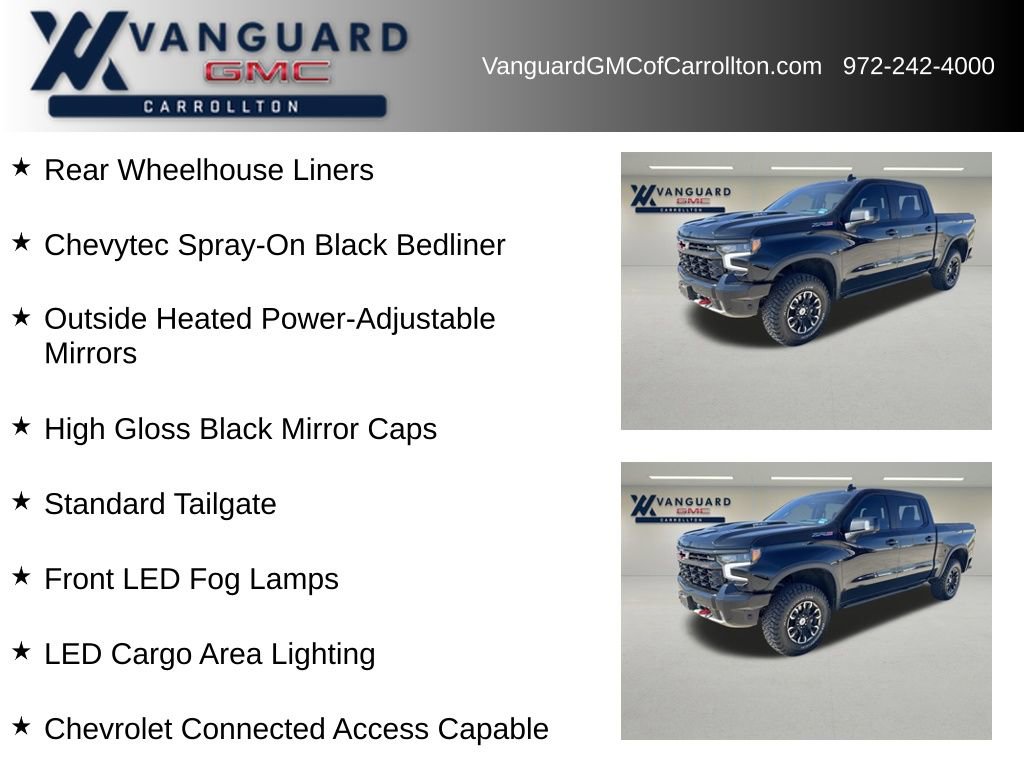 VANGUARD GMC CARROLLTON

VanguardGMCofCarrollton.com 972-242-4000

★ Rear Wheelhouse Liners

★ Chevytec Spray-On Black Bedliner

★ Outside Heated Power-Adjustable Mirrors

★ High Gloss Black Mirror Caps

★ Standard Tailgate

★ Front LED Fog Lamps

★ LED Cargo Area Lighting

★ Chevrolet Connected Access Capable

VANGUARD GMC CARROLLTON

VANGUARD GMC CARROLLTON